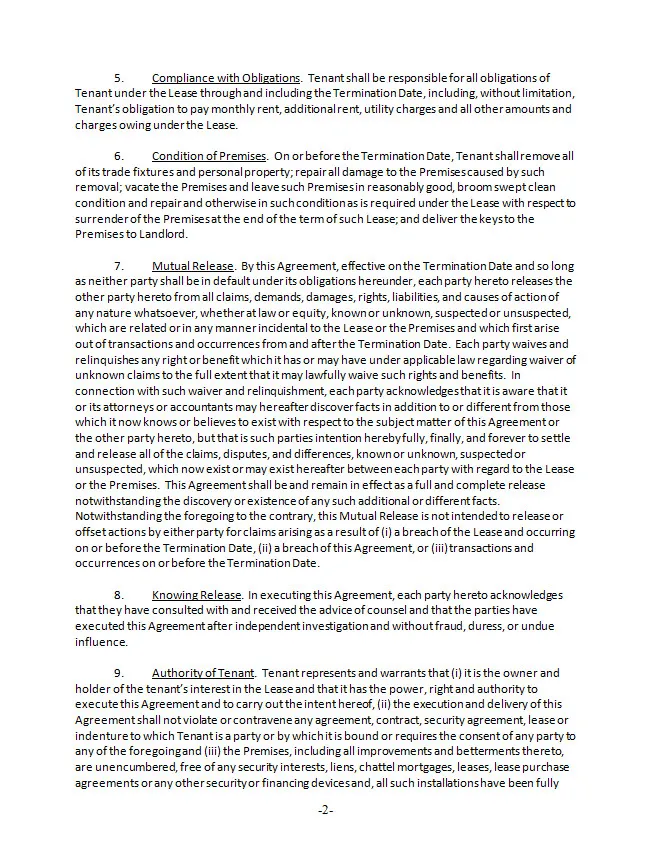 5. Compliance with Obligations. Tenant shall be responsible for all obligations of Tenant under the Lease through and including the Termination Date, including, without limitation, Tenant's obligation to pay monthly rent, additional rent, utility charges and all other amounts and charges owing under the Lease.

6. Condition of Premises. On or before the Termination Date, Tenant shall remove all of its trade fixtures and personal property; repair all damage to the Premises caused by such removal; vacate the Premises and leave such Premises in reasonably good, broom swept clean condition and repair and otherwise in such condition as is required under the Lease with respect to surrender of the Premises at the end of the term of such Lease; and deliver the keys to the Premises to Landlord.

7. Mutual Release. By this Agreement, effective on the Termination Date and so long as neither party shall be in default under its obligations hereunder, each party hereto releases the other party hereto from all claims, demands, damages, rights, liabilities, and causes of action of any nature whatsoever, whether at law or equity, known or unknown, suspected or unsuspected, which are related or in any manner incidental to the Lease or the Premises and which first arise out of transactions and occurrences from and after the Termination Date. Each party waives and relinquishes any right or benefit which it has or may have under applicable law regarding waiver of unknown claims to the full extent that it may lawfully waive such rights and benefits. In connection with such waiver and relinquishment, each party acknowledges that it is aware that it or its attorneys or accountants may hereafter discover facts in addition to or different from those which it now knows or believes to exist with respect to the subject matter of this Agreement or the other party hereto, but that is such parties intention hereby fully, finally, and forever to settle and release all of the claims, disputes, and differences, known or unknown, suspected or unsuspected, which now exist or may exist hereafter between each party with regard to the Lease or the Premises. This Agreement shall be and remain in effect as a full and complete release notwithstanding the discovery or existence of any such additional or different facts. Notwithstanding the foregoing to the contrary, this Mutual Release is not intended to release or offset actions by either party for claims arising as a result of (i) a breach of the Lease and occurring on or before the Termination Date, (ii) a breach of this Agreement, or (iii) transactions and occurrences on or before the Termination Date.

8. Knowing Release. In executing this Agreement, each party hereto acknowledges that they have consulted with and received the advice of counsel and that the parties have executed this Agreement after independent investigation and without fraud, duress, or undue influence.

9. Authority of Tenant. Tenant represents and warrants that (i) it is the owner and holder of the tenant's interest in the Lease and that it has the power, right and authority to execute this Agreement and to carry out the intent hereof, (ii) the execution and delivery of this Agreement shall not violate or contravene any agreement, contract, security agreement, lease or indenture to which Tenant is a party or by which it is bound or requires the consent of any party to any of the foregoing and (iii) the Premises, including all improvements and betterments thereto, are unencumbered, free of any security interests, liens, chattel mortgages, leases, lease purchase agreements or any other security or financing devices and, all such installations have been fully

-2-